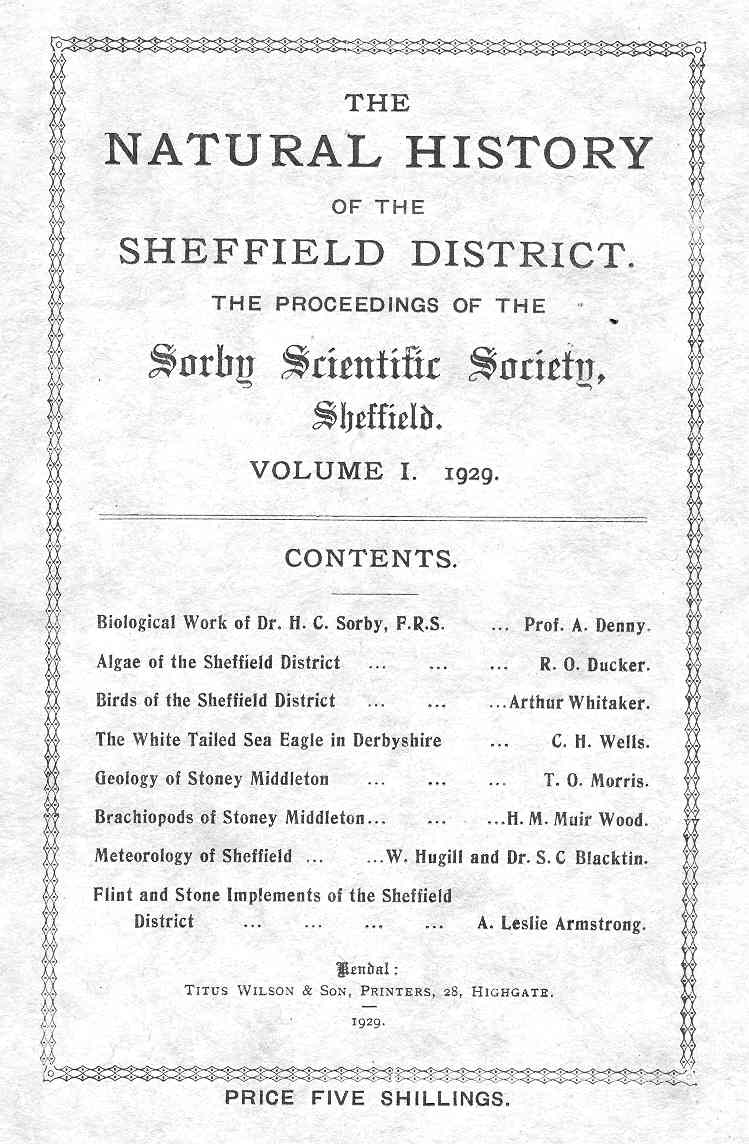 THE
NATURAL HISTORY
OF THE
SHEFFIELD DISTRICT.
THE PROCEEDINGS OF THE
Sorby Scientific Society,
Sheffield.
VOLUME I. 1929.

CONTENTS.

Biological Work of Dr. H. C. Sorby, F.R.S. ... Prof. A. Denny.
Algae of the Sheffield District ... ... ... R. O. Ducker.
Birds of the Sheffield District ... ... ...Arthur Whitaker.
The White Tailed Sea Eagle in Derbyshire ... C. H. Wells.
Geology of Stoney Middleton ... ... ... T. O. Morris.
Brachiopods of Stoney Middleton... ... ...H. M. Muir Wood.
Meteorology of Sheffield ... ...W. Hugill and Dr. S. C Blacktin.
Flint and Stone Implements of the Sheffield District ... ... ... ... A. Leslie Armstrong.

Kendal:
TITUS WILSON & SON, PRINTERS, 28, HIGHGATE.
1929.

PRICE FIVE SHILLINGS.